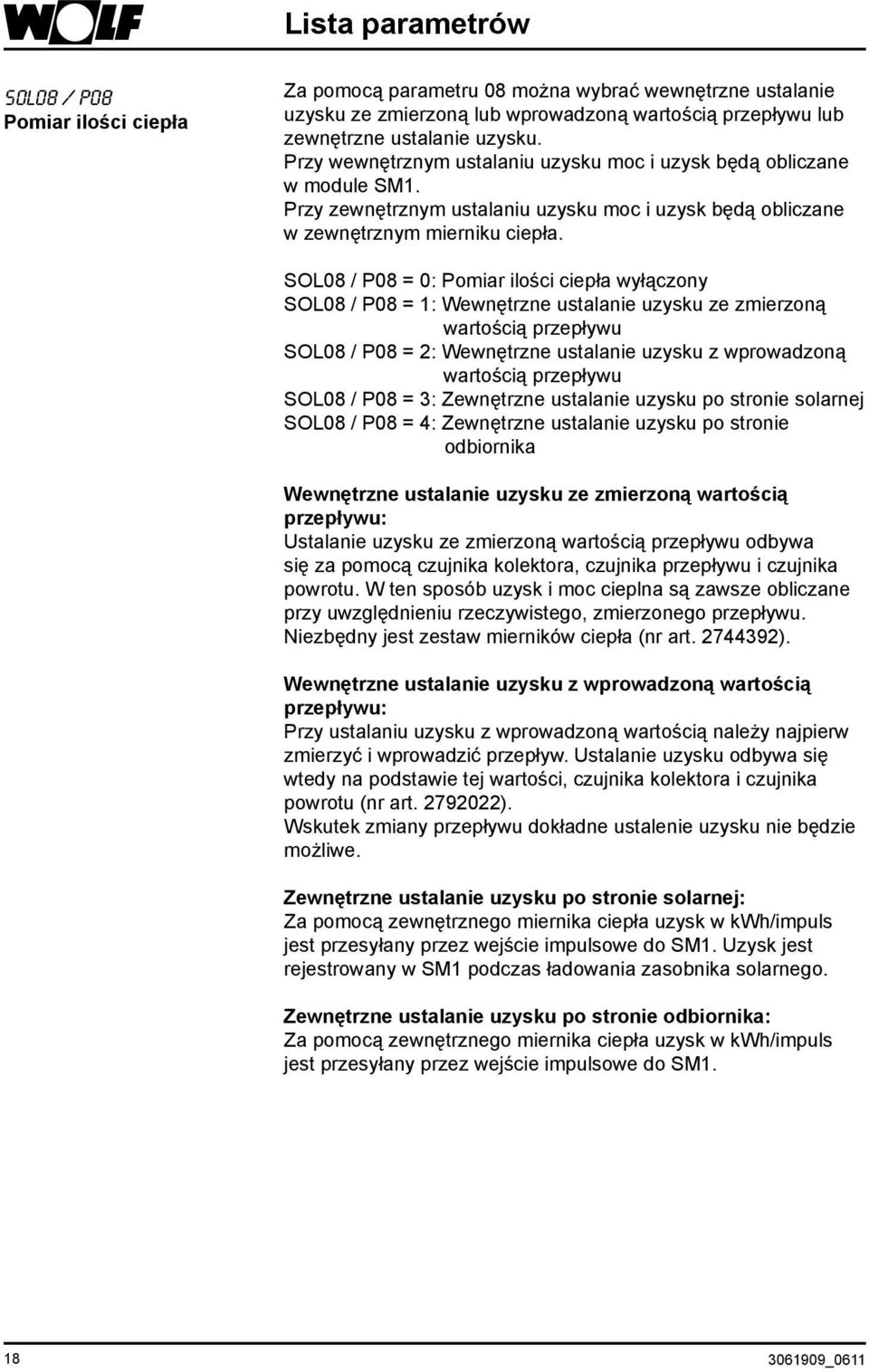 WOLF

Lista parametrów

SOL08 / P08
Pomiar ilości ciepła

Za pomocą parametru 08 można wybrać wewnętrzne ustalanie uzysku ze zmierzoną lub wprowadzoną wartością przepływu lub zewnętrzne ustalanie uzysku.
Przy wewnętrznym ustalaniu uzysku moc i uzysk będą obliczane w module SM1.
Przy zewnętrznym ustalaniu uzysku moc i uzysk będą obliczane w zewnętrznym mierniku ciepła.

SOL08 / P08 = 0: Pomiar ilości ciepła wyłączony
SOL08 / P08 = 1: Wewnętrzne ustalanie uzysku ze zmierzoną wartością przepływu
SOL08 / P08 = 2: Wewnętrzne ustalanie uzysku z wprowadzoną wartością przepływu
SOL08 / P08 = 3: Zewnętrzne ustalanie uzysku po stronie solarnej
SOL08 / P08 = 4: Zewnętrzne ustalanie uzysku po stronie odbiornika

Wewnętrzne ustalanie uzysku ze zmierzoną wartością przepływu:
Ustalanie uzysku ze zmierzoną wartością przepływu odbywa się za pomocą czujnika kolektora, czujnika przepływu i czujnika powrotu. W ten sposób uzysk i moc cieplna są zawsze obliczane przy uwzględnieniu rzeczywistego, zmierzonego przepływu.
Niezbędny jest zestaw mierników ciepła (nr art. 2744392).

Wewnętrzne ustalanie uzysku z wprowadzoną wartością przepływu:
Przy ustalaniu uzysku z wprowadzoną wartością należy najpierw zmierzyć i wprowadzić przepływ. Ustalanie uzysku odbywa się wtedy na podstawie tej wartości, czujnika kolektora i czujnika powrotu (nr art. 2792022).
Wskutek zmiany przepływu dokładne ustalenie uzysku nie będzie możliwe.

Zewnętrzne ustalanie uzysku po stronie solarnej:
Za pomocą zewnętrznego miernika ciepła uzysk w kWh/impuls jest przesyłany przez wejście impulsowe do SM1. Uzysk jest rejestrowany w SM1 podczas ładowania zasobnika solarnego.

Zewnętrzne ustalanie uzysku po stronie odbiornika:
Za pomocą zewnętrznego miernika ciepła uzysk w kWh/impuls jest przesyłany przez wejście impulsowe do SM1.

18

3061909_0611